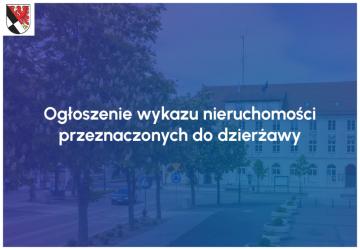 Ogłoszenie wykazu nieruchomości przeznaczonych do dzierżawy